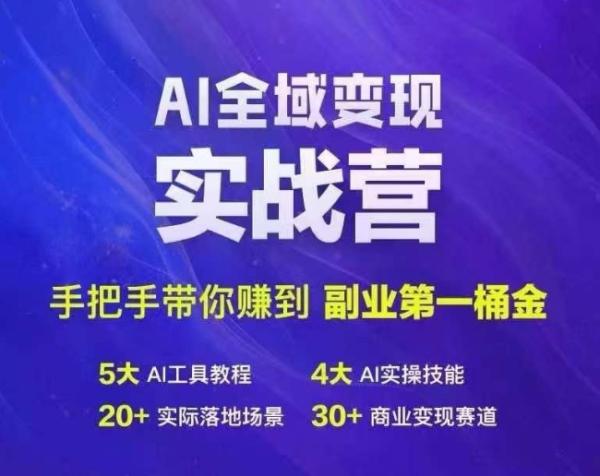 AI全域变现
实战营

手把手带你赚到 副业第一桶金

5大 AI工具教程
4大 AI实操技能
20+ 实际落地场景
30+ 商业变现赛道